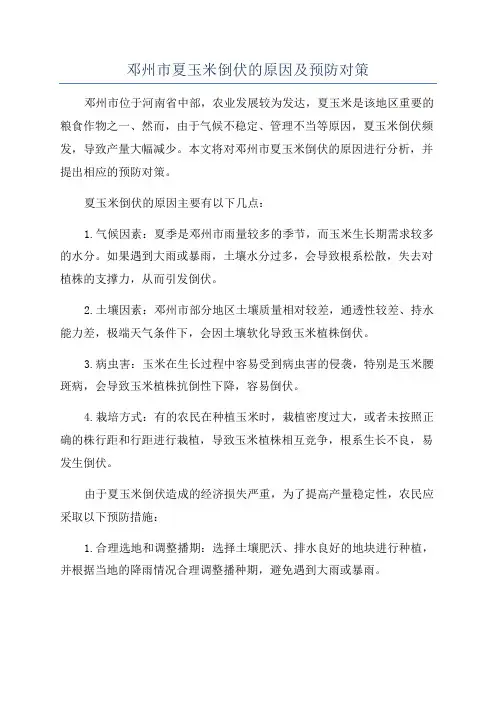 邓州市夏玉米倒伏的原因及预防对策

邓州市位于河南省中部，农业发展较为发达，夏玉米是该地区重要的粮食作物之一、然而，由于气候不稳定、管理不当等原因，夏玉米倒伏频发，导致产量大幅减少。本文将对邓州市夏玉米倒伏的原因进行分析，并提出相应的预防对策。

夏玉米倒伏的原因主要有以下几点：

1.气候因素：夏季是邓州市雨量较多的季节，而玉米生长期需求较多的水分。如果遇到大雨或暴雨，土壤水分过多，会导致根系松散，失去对植株的支撑力，从而引发倒伏。

2.土壤因素：邓州市部分地区土壤质量相对较差，通透性较差、持水能力差，极端天气条件下，会因土壤软化导致玉米植株倒伏。

3.病虫害：玉米在生长过程中容易受到病虫害的侵袭，特别是玉米腰斑病，会导致玉米植株抗倒性下降，容易倒伏。

4.栽培方式：有的农民在种植玉米时，栽植密度过大，或者未按照正确的株行距和行距进行栽植，导致玉米植株相互竞争，根系生长不良，易发生倒伏。

由于夏玉米倒伏造成的经济损失严重，为了提高产量稳定性，农民应采取以下预防措施：

1.合理选地和调整播期：选择土壤肥沃、排水良好的地块进行种植，并根据当地的降雨情况合理调整播种期，避免遇到大雨或暴雨。